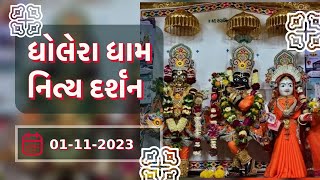 ધોલેરા ધામ
નિત્ય દર્શન

01-11-2023